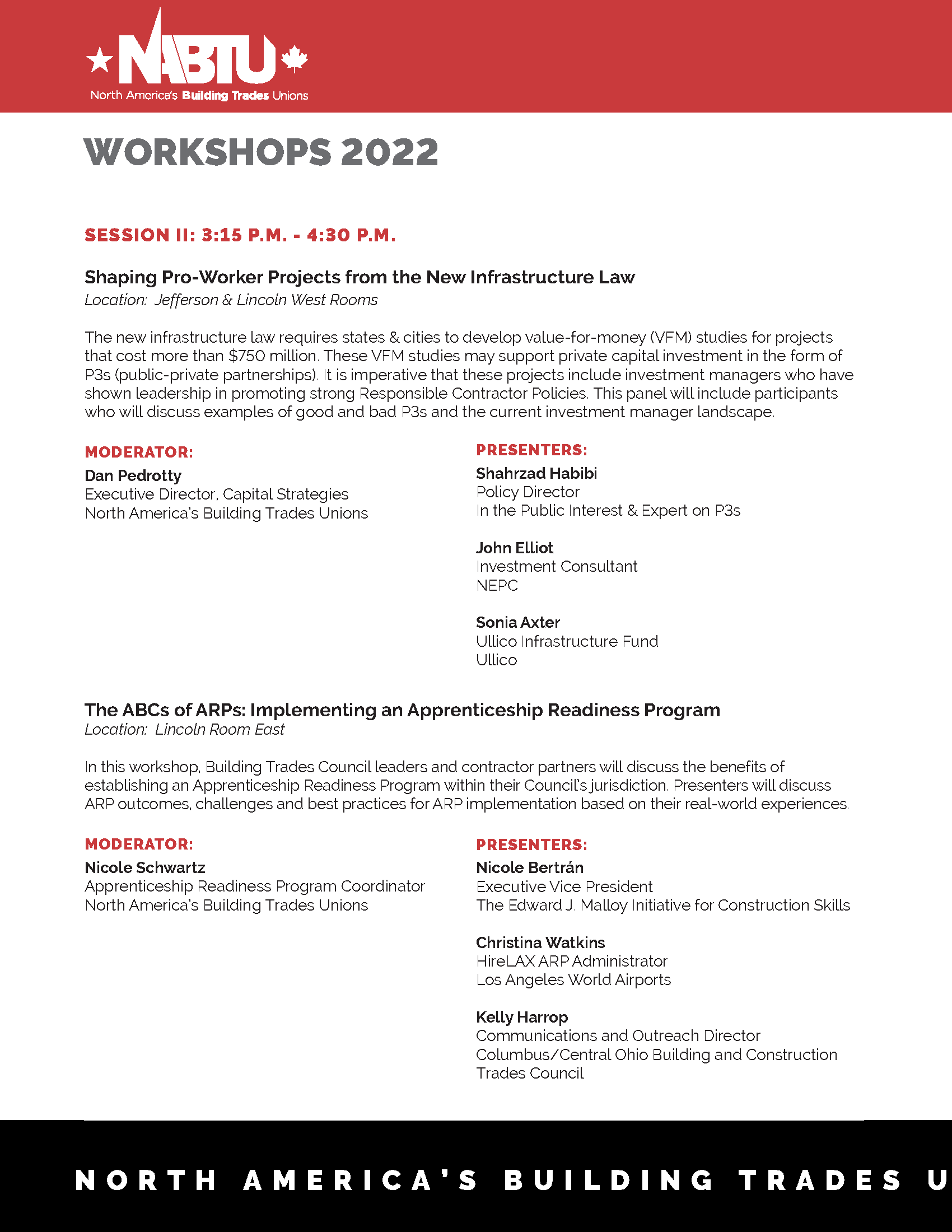 NABTU
North America's Building Trades Unions

WORKSHOPS 2022

SESSION II: 3:15 P.M. - 4:30 P.M.

Shaping Pro-Worker Projects from the New Infrastructure Law
Location: Jefferson & Lincoln West Rooms

The new infrastructure law requires states & cities to develop value-for-money (VFM) studies for projects that cost more than $750 million. These VFM studies may support private capital investment in the form of P3s (public-private partnerships). It is imperative that these projects include investment managers who have shown leadership in promoting strong Responsible Contractor Policies. This panel will include participants who will discuss examples of good and bad P3s and the current investment manager landscape.

MODERATOR:
Dan Pedrotty
Executive Director, Capital Strategies
North America's Building Trades Unions

PRESENTERS:
Shahrzad Habibi
Policy Director
In the Public Interest & Expert on P3s

John Elliot
Investment Consultant
NEPC

Sonia Axter
Ullico Infrastructure Fund
Ullico

The ABCs of ARPs: Implementing an Apprenticeship Readiness Program
Location: Lincoln Room East

In this workshop, Building Trades Council leaders and contractor partners will discuss the benefits of establishing an Apprenticeship Readiness Program within their Council's jurisdiction. Presenters will discuss ARP outcomes, challenges and best practices for ARP implementation based on their real-world experiences.

MODERATOR:
Nicole Schwartz
Apprenticeship Readiness Program Coordinator
North America's Building Trades Unions

PRESENTERS:
Nicole Bertrán
Executive Vice President
The Edward J. Malloy Initiative for Construction Skills

Christina Watkins
HireLAX ARP Administrator
Los Angeles World Airports

Kelly Harrop
Communications and Outreach Director
Columbus/Central Ohio Building and Construction Trades Council

NORTH AMERICA'S BUILDING TRADES U